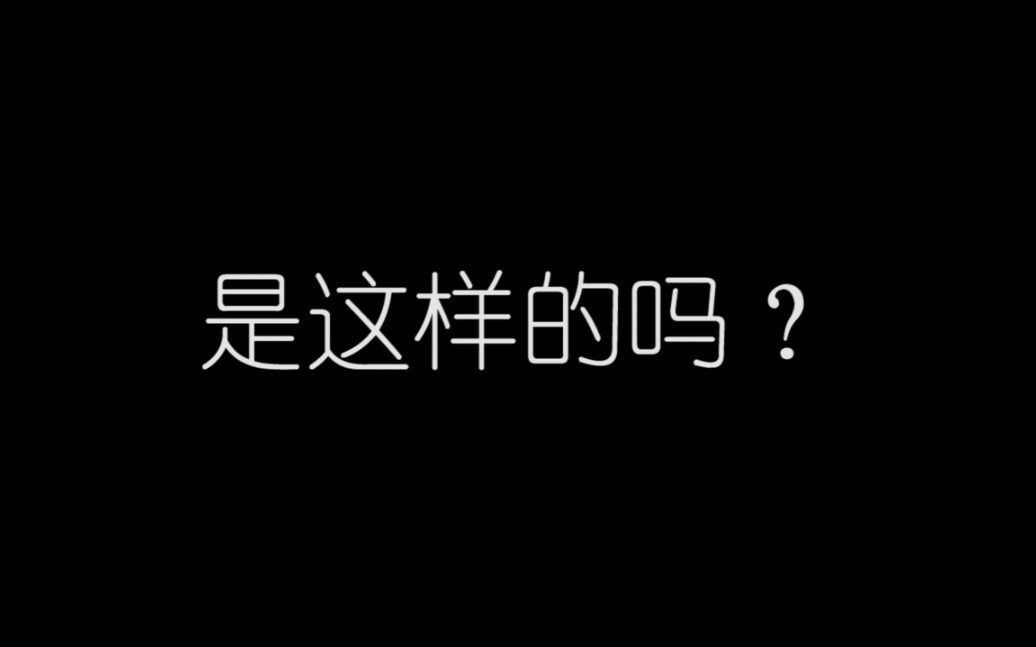 是这样的吗？